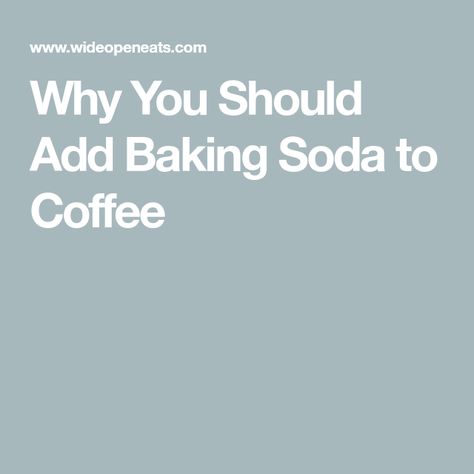 www.wideopeneats.com

Why You Should Add Baking Soda to Coffee